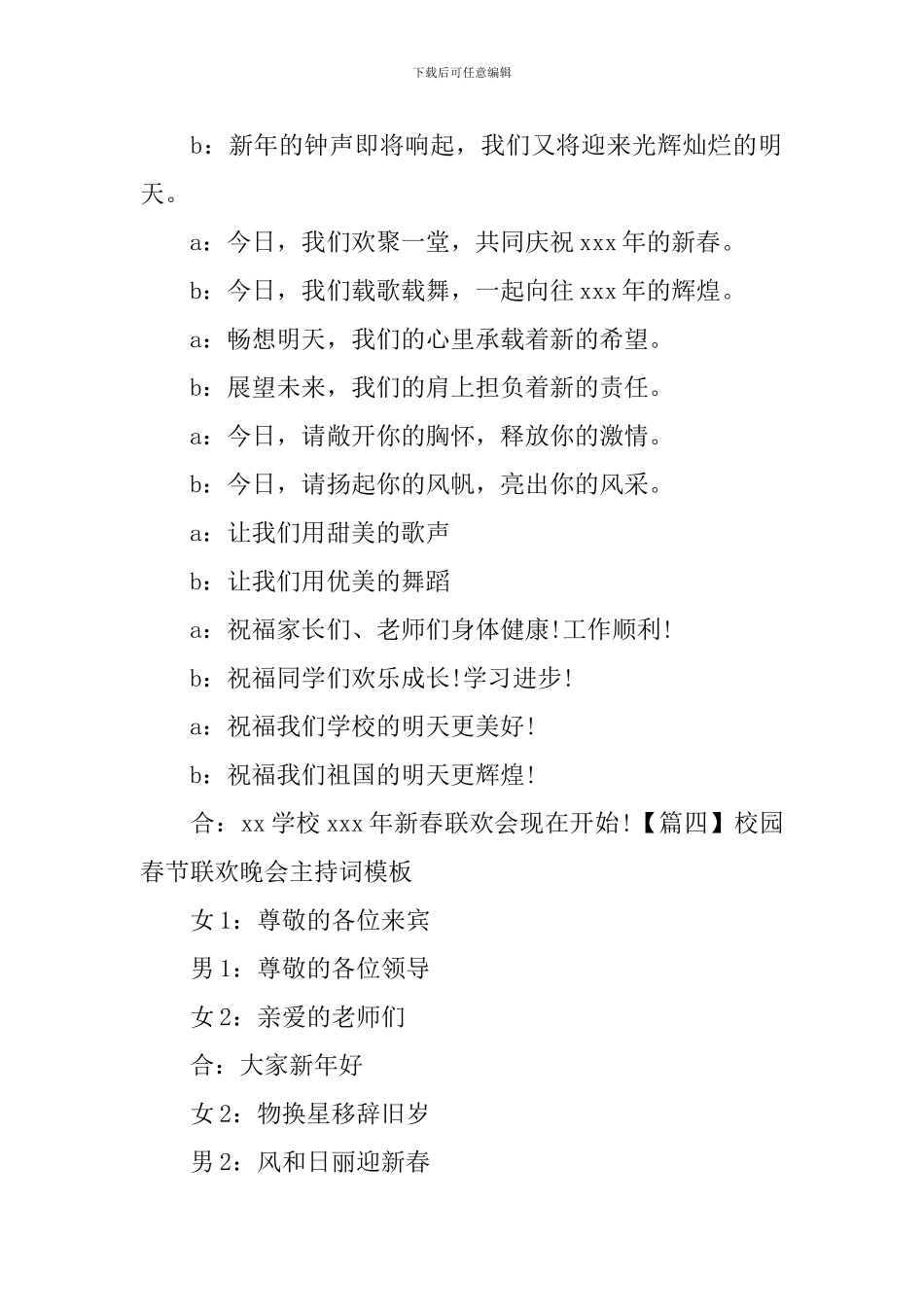 下载后可任意编辑

b：新年的钟声即将响起，我们又将迎来光辉灿烂的明天。

a：今日，我们欢聚一堂，共同庆祝 xxx 年的新春。

b：今日，我们载歌载舞，一起向往 xxx 年的辉煌。

a：畅想明天，我们的心里承载着新的希望。

b：展望未来，我们的肩上担负着新的责任。

a：今日，请敞开你的胸怀，释放你的激情。

b：今日，请扬起你的风帆，亮出你的风采。

a：让我们用甜美的歌声

b：让我们用优美的舞蹈

a：祝福家长们、老师们身体健康!工作顺利!

b：祝福同学们欢乐成长!学习进步!

a：祝福我们学校的明天更美好!

b：祝福我们祖国的明天更辉煌!

合：xx 学校 xxx 年新春联欢会现在开始!【篇四】校园春节联欢晚会主持词模板

女 1：尊敬的各位来宾

男 1：尊敬的各位领导

女 2：亲爱的老师们

合：大家新年好

女 2：物换星移辞旧岁

男 2：风和日丽迎新春